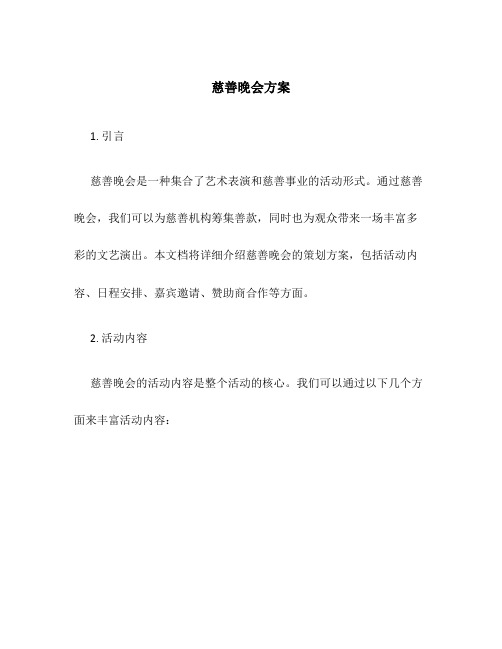 慈善晚会方案

1. 引言

慈善晚会是一种集合了艺术表演和慈善事业的活动形式。通过慈善晚会，我们可以为慈善机构筹集善款，同时也为观众带来一场丰富多彩的文艺演出。本文档将详细介绍慈善晚会的策划方案，包括活动内容、日程安排、嘉宾邀请、赞助商合作等方面。

2. 活动内容

慈善晚会的活动内容是整个活动的核心。我们可以通过以下几个方面来丰富活动内容：